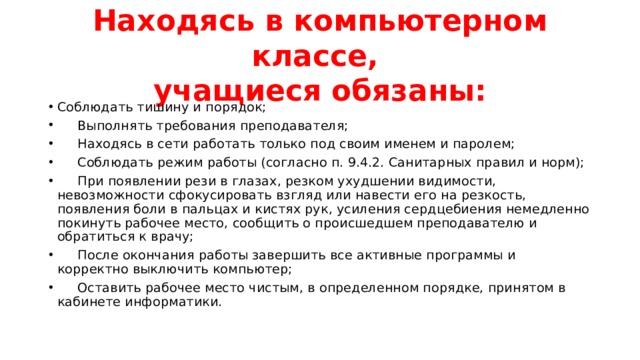 Находясь в компьютерном классе, учащиеся обязаны:

• Соблюдать тишину и порядок;
• Выполнять требования преподавателя;
• Находясь в сети работать только под своим именем и паролем;
• Соблюдать режим работы (согласно п. 9.4.2. Санитарных правил и норм);
• При появлении рези в глазах, резком ухудшении видимости, невозможности сфокусировать взгляд или навести его на резкость, появления боли в пальцах и кистях рук, усиления сердцебиения немедленно покинуть рабочее место, сообщить о происшедшем преподавателю и обратиться к врачу;
• После окончания работы завершить все активные программы и корректно выключить компьютер;
• Оставить рабочее место чистым, в определенном порядке, принятом в кабинете информатики.